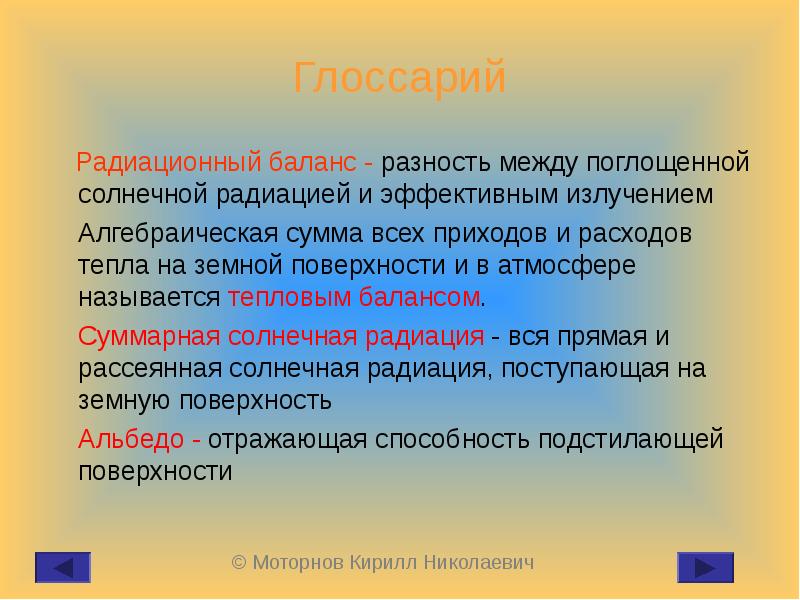 Глоссарий

Радиационный баланс - разность между поглощенной солнечной радиацией и эффективным излучением

Алгебраическая сумма всех приходов и расходов тепла на земной поверхности и в атмосфере называется тепловым балансом.

Суммарная солнечная радиация - вся прямая и рассеянная солнечная радиация, поступающая на земную поверхность

Альбедо - отражающая способность подстилающей поверхности

© Моторнов Кирилл Николаевич